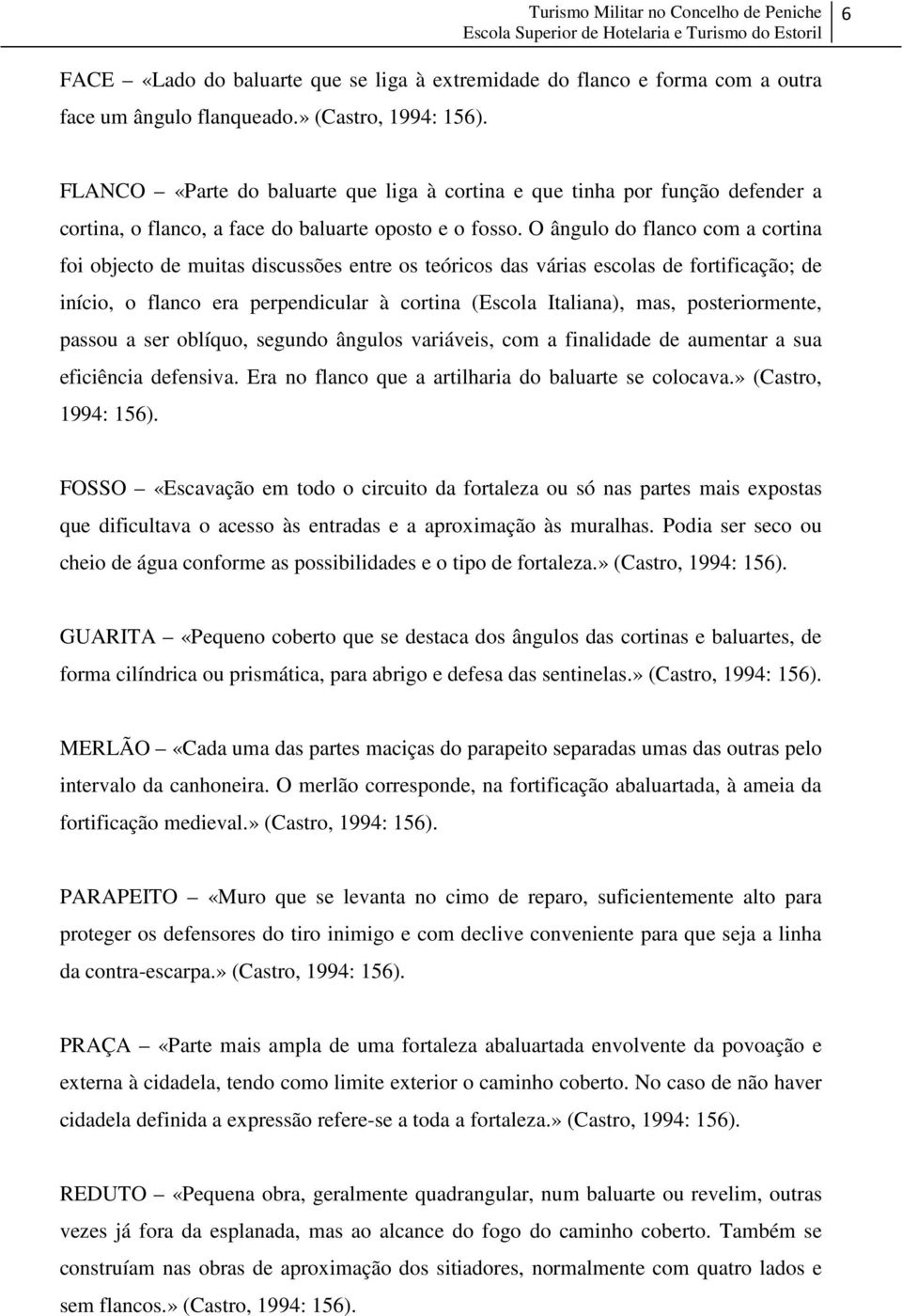 Turismo Militar no Concelho de Peniche
Escola Superior de Hotelaria e Turismo do Estoril 6

FACE – «Lado do baluarte que se liga à extremidade do flanco e forma com a outra face um ângulo flanqueado.» (Castro, 1994: 156).

FLANCO – «Parte do baluarte que liga à cortina e que tinha por função defender a cortina, o flanco, a face do baluarte oposto e o fosso. O ângulo do flanco com a cortina foi objecto de muitas discussões entre os teóricos das várias escolas de fortificação; de início, o flanco era perpendicular à cortina (Escola Italiana), mas, posteriormente, passou a ser oblíquo, segundo ângulos variáveis, com a finalidade de aumentar a sua eficiência defensiva. Era no flanco que a artilharia do baluarte se colocava.» (Castro, 1994: 156).

FOSSO – «Escavação em todo o circuito da fortaleza ou só nas partes mais expostas que dificultava o acesso às entradas e a aproximação às muralhas. Podia ser seco ou cheio de água conforme as possibilidades e o tipo de fortaleza.» (Castro, 1994: 156).

GUARITA – «Pequeno coberto que se destaca dos ângulos das cortinas e baluartes, de forma cilíndrica ou prismática, para abrigo e defesa das sentinelas.» (Castro, 1994: 156).

MERLÃO – «Cada uma das partes maciças do parapeito separadas umas das outras pelo intervalo da canhoneira. O merlão corresponde, na fortificação abaluartada, à ameia da fortificação medieval.» (Castro, 1994: 156).

PARAPEITO – «Muro que se levanta no cimo de reparo, suficientemente alto para proteger os defensores do tiro inimigo e com declive conveniente para que seja a linha da contra-escarpa.» (Castro, 1994: 156).

PRAÇA – «Parte mais ampla de uma fortaleza abaluartada envolvente da povoação e externa à cidadela, tendo como limite exterior o caminho coberto. No caso de não haver cidadela definida a expressão refere-se a toda a fortaleza.» (Castro, 1994: 156).

REDUTO – «Pequena obra, geralmente quadrangular, num baluarte ou revelim, outras vezes já fora da esplanada, mas ao alcance do fogo do caminho coberto. Também se construíam nas obras de aproximação dos sitiadores, normalmente com quatro lados e sem flancos.» (Castro, 1994: 156).